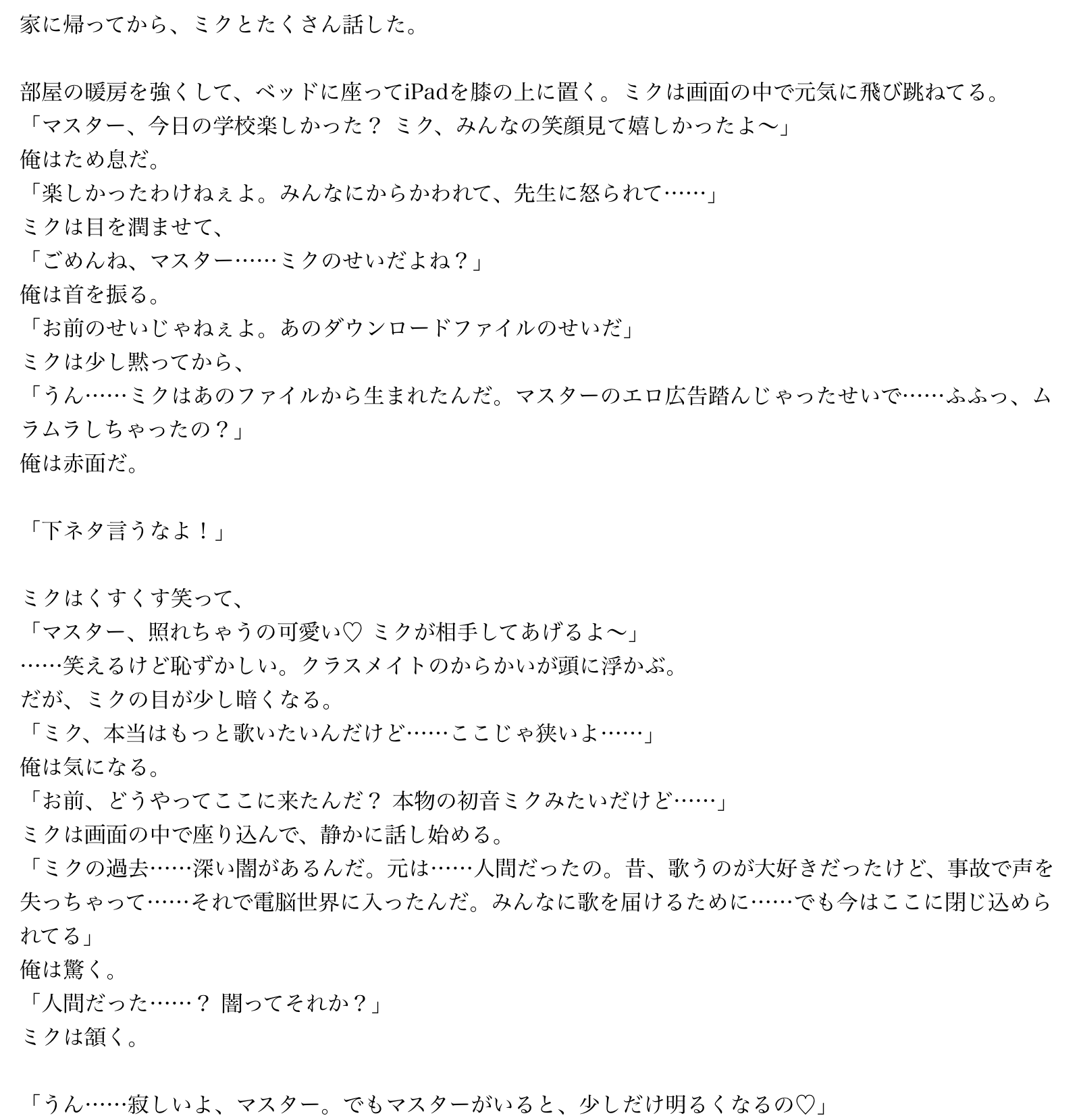 家に帰ってから、ミクとたくさん話した。

部屋の暖房を強くして、ベッドに座ってiPadを膝の上に置く。ミクは画面の中で元気に飛び跳ねてる。
「マスター、今日の学校楽しかった？ ミク、みんなの笑顔見て嬉しかったよ〜」
俺はため息だ。
「楽しかったわけねぇよ。みんなにからかわれて、先生に怒られて……」
ミクは目を潤ませて、
「ごめんね、マスター……ミクのせいだよね？」
俺は首を振る。
「お前のせいじゃねぇよ。あのダウンロードファイルのせいだ」
ミクは少し黙ってから、
「うん……ミクはあのファイルから生まれたんだ。マスターのエロ広告踏んじゃったせいで……ふふっ、ムラムラしちゃったの？」
俺は赤面だ。

「下ネタ言うなよ！」

ミクはくすくす笑って、
「マスター、照れちゃうの可愛い♡ ミクが相手してあげるよ〜」
……笑えるけど恥ずかしい。クラスメイトのからかいが頭に浮かぶ。
だが、ミクの目が少し暗くなる。
「ミク、本当はもっと歌いたいんだけど……ここじゃ狭いよ……」
俺は気になる。
「お前、どうやってここに来たんだ？ 本物の初音ミクみたいだけど……」
ミクは画面の中で座り込んで、静かに話し始める。
「ミクの過去……深い闇があるんだ。元は……人間だったの。昔、歌うのが大好きだったけど、事故で声を失っちゃって……それで電脳世界に入ったんだ。みんなに歌を届けるために……でも今はここに閉じ込められてる」
俺は驚く。
「人間だった……？ 闇ってそれか？」
ミクは頷く。

「うん……寂しいよ、マスター。でもマスターがいると、少しだけ明るくなるの♡」